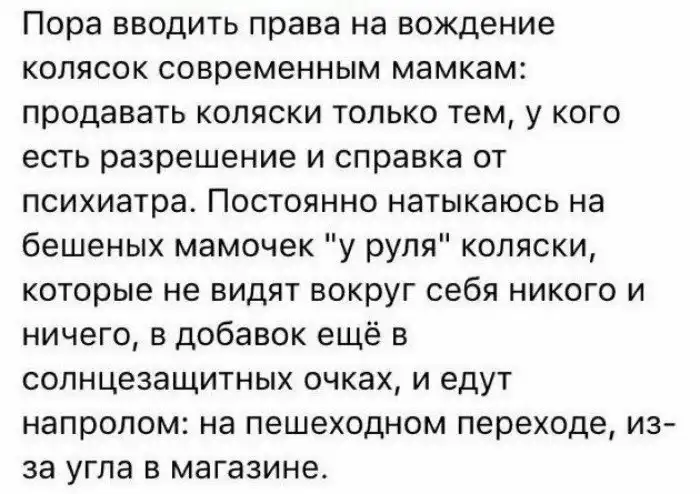 Пора вводить права на вождение колясок современным мамкам: продавать коляски только тем, у кого есть разрешение и справка от психиатра. Постоянно натыкаюсь на бешеных мамочек "у руля" коляски, которые не видят вокруг себя никого и ничего, в добавок ещё в солнцезащитных очках, и едут напролом: на пешеходном переходе, из-за угла в магазине.